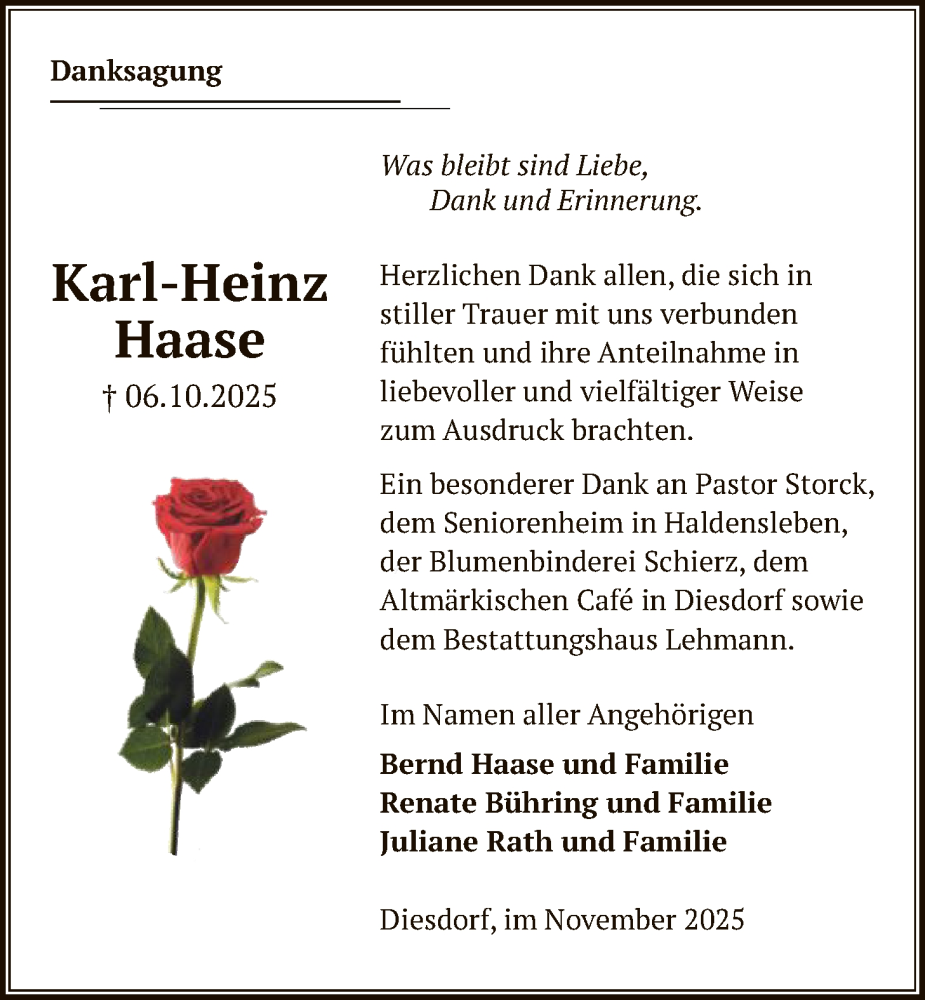 Danksagung

Karl-Heinz Haase
† 06.10.2025

Was bleibt sind Liebe,
Dank und Erinnerung.

Herzlichen Dank allen, die sich in stiller Trauer mit uns verbunden fühlten und ihre Anteilnahme in liebevoller und vielfältiger Weise zum Ausdruck brachten.

Ein besonderer Dank an Pastor Storck, dem Seniorenheim in Haldensleben, der Blumenbinderei Schierz, dem Altmärkischen Café in Diesdorf sowie dem Bestattungshaus Lehmann.

Im Namen aller Angehörigen

Bernd Haase und Familie
Renate Bühring und Familie
Juliane Rath und Familie

Diesdorf, im November 2025